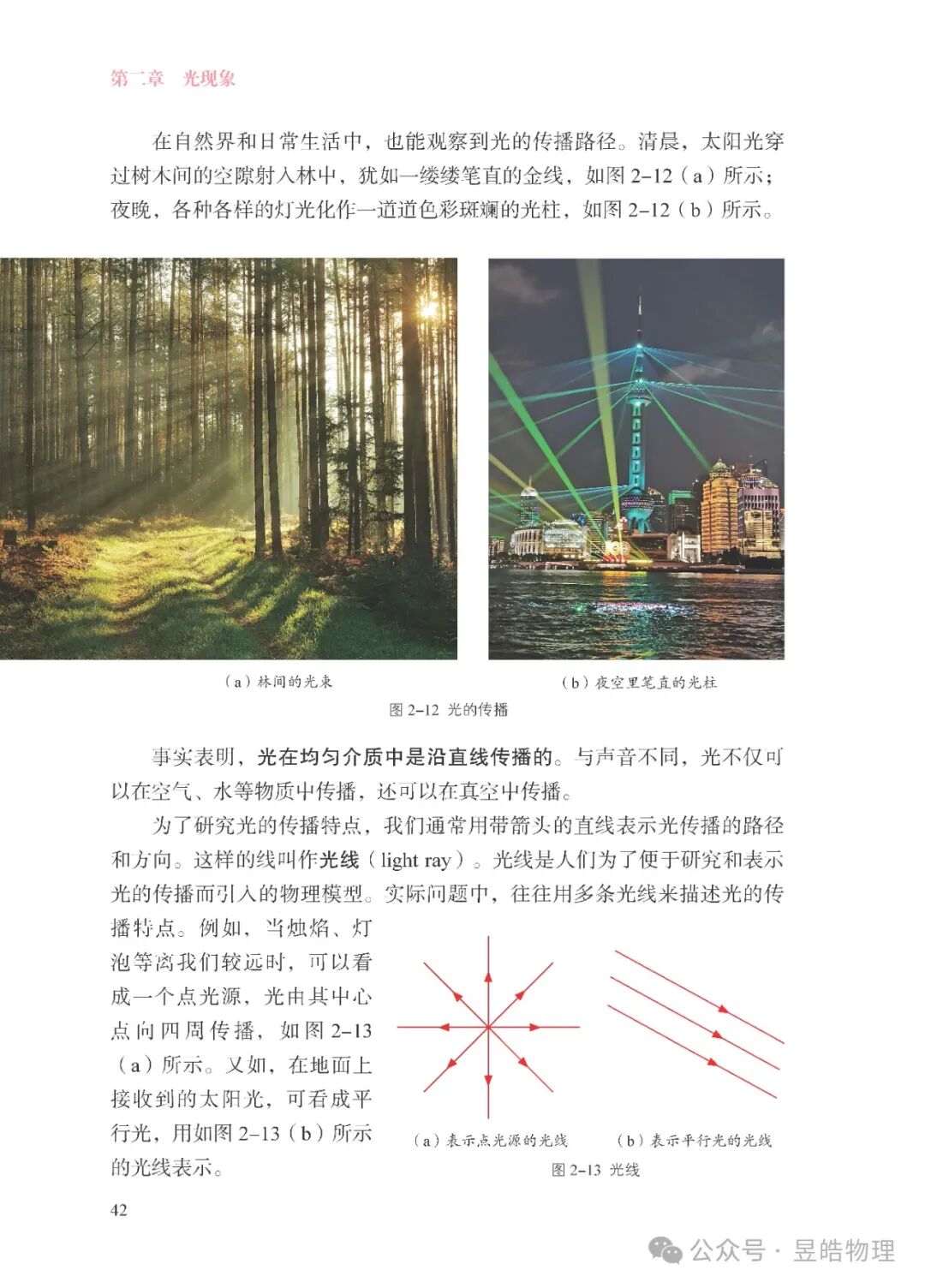 第二章　光现象

在自然界和日常生活中，也能观察到光的传播路径。清晨，太阳光穿过树木间的空隙射入林中，犹如一缕缕笔直的金线，如图 2–12（a）所示；夜晚，各种各样的灯光化作一道道色彩斑斓的光柱，如图 2–12（b）所示。

（a）林间的光束

（b）夜空里笔直的光柱

图 2–12　光的传播

事实表明，光在均匀介质中是沿直线传播的。与声音不同，光不仅可以在空气、水等物质中传播，还可以在真空中传播。

为了研究光的传播特点，我们通常用带箭头的直线表示光传播的路径和方向。这样的线叫作光线（light ray）。光线是人们为了便于研究和表示光的传播而引入的物理模型。实际问题中，往往用多条光线来描述光的传播特点。例如，当烛焰、灯泡等离我们较远时，可以看成一个点光源，光由其中心点向四周传播，如图 2–13（a）所示。又如，在地面上接收到的太阳光，可看成平行光，用如图 2–13（b）所示的光线表示。

（a）表示点光源的光线

（b）表示平行光的光线

图 2–13　光线

42

公众号 · 昱皓物理